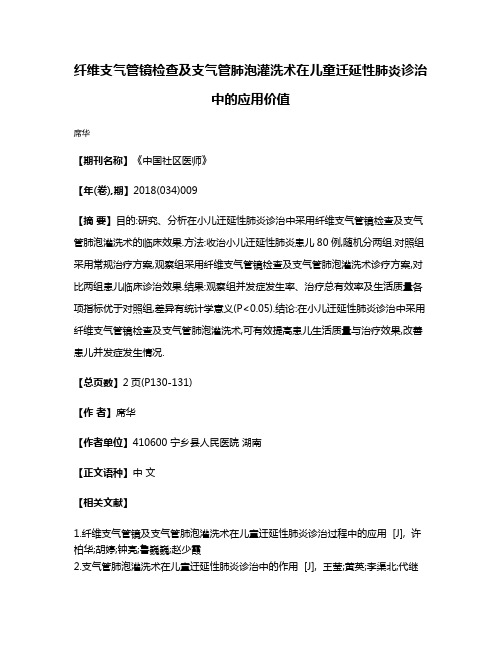 纤维支气管镜检查及支气管肺泡灌洗术在儿童迁延性肺炎诊治中的应用价值

席华

【期刊名称】《中国社区医师》

【年(卷),期】2018(034)009

【摘 要】目的:研究、分析在小儿迁延性肺炎诊治中采用纤维支气管镜检查及支气管肺泡灌洗术的临床效果.方法:收治小儿迁延性肺炎患儿 80 例,随机分两组.对照组采用常规治疗方案,观察组采用纤维支气管镜检查及支气管肺泡灌洗术诊疗方案,对比两组患儿临床诊治效果.结果:观察组并发症发生率、治疗总有效率及生活质量各项指标优于对照组,差异有统计学意义(P<0.05).结论:在小儿迁延性肺炎诊治中采用纤维支气管镜检查及支气管肺泡灌洗术,可有效提高患儿生活质量与治疗效果,改善患儿并发症发生情况.

【总页数】2 页(P130-131)

【作 者】席华

【作者单位】410600 宁乡县人民医院 湖南

【正文语种】中 文

【相关文献】

1.纤维支气管镜及支气管肺泡灌洗术在儿童迁延性肺炎诊治过程中的应用 [J], 许柏华;胡婷;钟亮;鲁巍巍;赵少霞
2.支气管肺泡灌洗术在儿童迁延性肺炎诊治中的作用 [J], 王莹;黄英;李渠北;代继